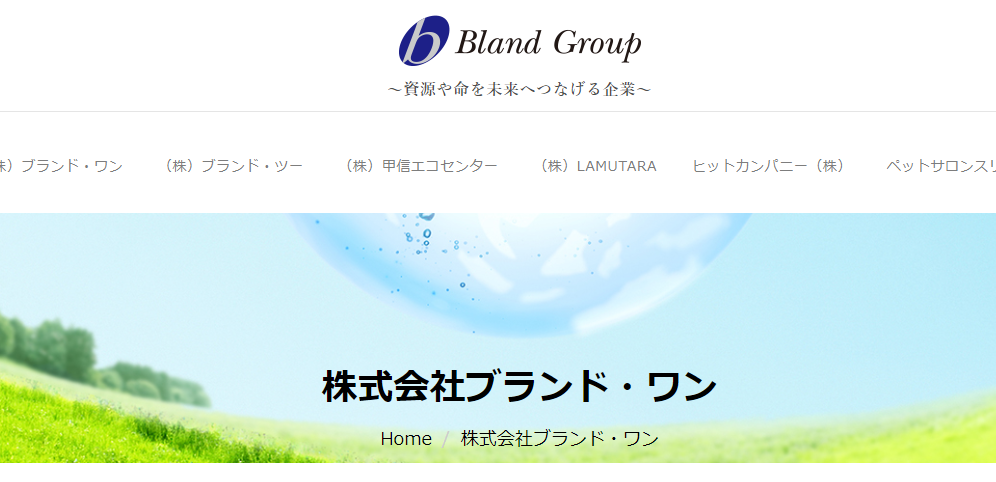 b Bland Group

～資源や命を未来へつなげる企業～

株）ブランド・ワン　（株）ブランド・ツー　（株）甲信エコセンター　（株）LAMUTARA　ヒットカンパニー（株）　ペットサロンスリ

株式会社ブランド・ワン

Home / 株式会社ブランド・ワン